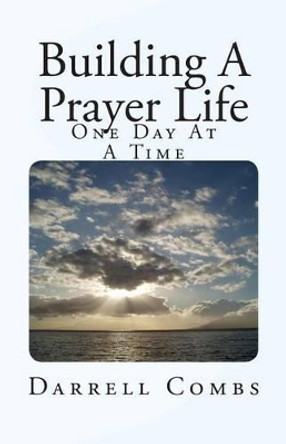 Building A Prayer Life

One Day At A Time

Darrell Combs